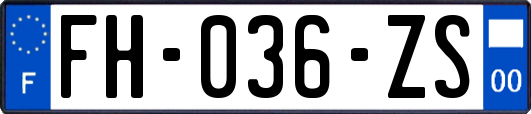 F
FH-036-ZS
00